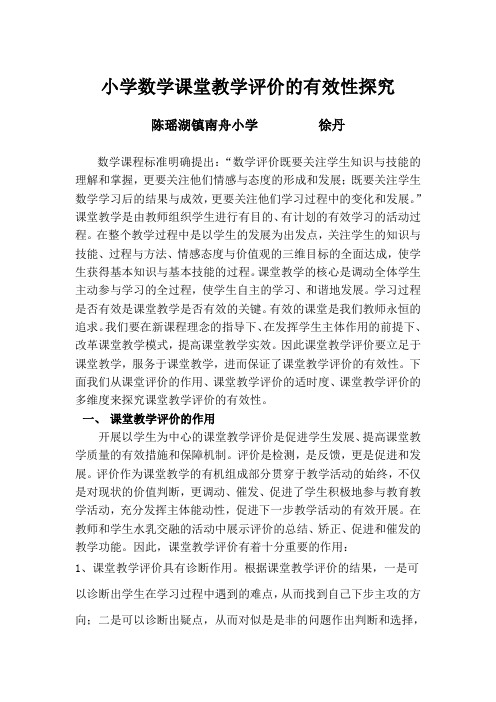 小学数学课堂教学评价的有效性探究

陈瑶湖镇南舟小学　　　　徐丹

数学课程标准明确提出："数学评价既要关注学生知识与技能的理解和掌握，更要关注他们情感与态度的形成和发展；既要关注学生数学学习后的结果与成效，更要关注他们学习过程中的变化和发展。"课堂教学是由教师组织学生进行有目的、有计划的有效学习的活动过程。在整个教学过程中是以学生的发展为出发点，关注学生的知识与技能、过程与方法、情感态度与价值观的三维目标的全面达成，使学生获得基本知识与基本技能的过程。课堂教学的核心是调动全体学生主动参与学习的全过程，使学生自主的学习、和谐地发展。学习过程是否有效是课堂教学是否有效的关键。有效的课堂是我们教师永恒的追求。我们要在新课程理念的指导下、在发挥学生主体作用的前提下、改革课堂教学模式，提高课堂教学实效。因此课堂教学评价要立足于课堂教学，服务于课堂教学，进而保证了课堂教学评价的有效性。下面我们从课堂评价的作用、课堂教学评价的适时度、课堂教学评价的多维度来探究课堂教学评价的有效性。

一、 课堂教学评价的作用

开展以学生为中心的课堂教学评价是促进学生发展、提高课堂教学质量的有效措施和保障机制。评价是检测，是反馈，更是促进和发展。评价作为课堂教学的有机组成部分贯穿于教学活动的始终，不仅是对现状的价值判断，更调动、催发、促进了学生积极地参与教育教学活动，充分发挥主体能动性，促进下一步教学活动的有效开展。在教师和学生水乳交融的活动中展示评价的总结、矫正、促进和催发的教学功能。因此，课堂教学评价有着十分重要的作用：

1、课堂教学评价具有诊断作用。根据课堂教学评价的结果，一是可以诊断出学生在学习过程中遇到的难点，从而找到自己下步主攻的方向；二是可以诊断出疑点，从而对似是是非的问题作出判断和选择，